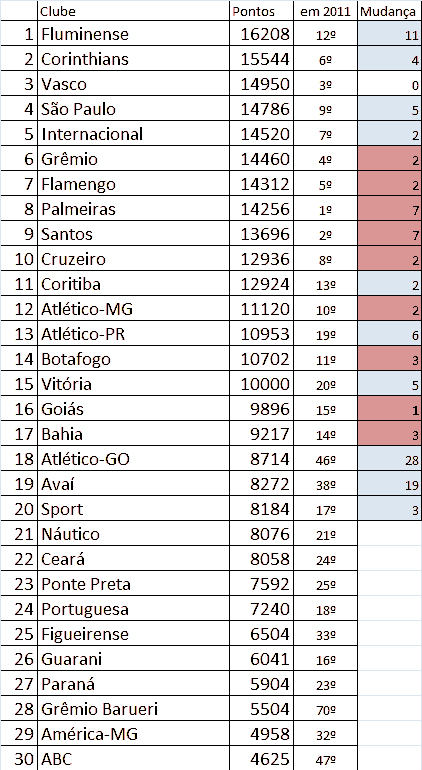 | | Clube | Pontos | em 2011 | Mudança |
|---|---|---|---|---|
| 1 | Fluminense | 16208 | 12º | 11 |
| 2 | Corinthians | 15544 | 6º | 4 |
| 3 | Vasco | 14950 | 3º | 0 |
| 4 | São Paulo | 14786 | 9º | 5 |
| 5 | Internacional | 14520 | 7º | 2 |
| 6 | Grêmio | 14460 | 4º | 2 |
| 7 | Flamengo | 14312 | 5º | 2 |
| 8 | Palmeiras | 14256 | 1º | 7 |
| 9 | Santos | 13696 | 2º | 7 |
| 10 | Cruzeiro | 12936 | 8º | 2 |
| 11 | Coritiba | 12924 | 13º | 2 |
| 12 | Atlético-MG | 11120 | 10º | 2 |
| 13 | Atlético-PR | 10953 | 19º | 6 |
| 14 | Botafogo | 10702 | 11º | 3 |
| 15 | Vitória | 10000 | 20º | 5 |
| 16 | Goiás | 9896 | 15º | 1 |
| 17 | Bahia | 9217 | 14º | 3 |
| 18 | Atlético-GO | 8714 | 46º | 28 |
| 19 | Avaí | 8272 | 38º | 19 |
| 20 | Sport | 8184 | 17º | 3 |
| 21 | Náutico | 8076 | 21º | |
| 22 | Ceará | 8058 | 24º | |
| 23 | Ponte Preta | 7592 | 25º | |
| 24 | Portuguesa | 7240 | 18º | |
| 25 | Figueirense | 6504 | 33º | |
| 26 | Guarani | 6041 | 16º | |
| 27 | Paraná | 5904 | 23º | |
| 28 | Grêmio Barueri | 5504 | 70º | |
| 29 | América-MG | 4958 | 32º | |
| 30 | ABC | 4625 | 47º | |